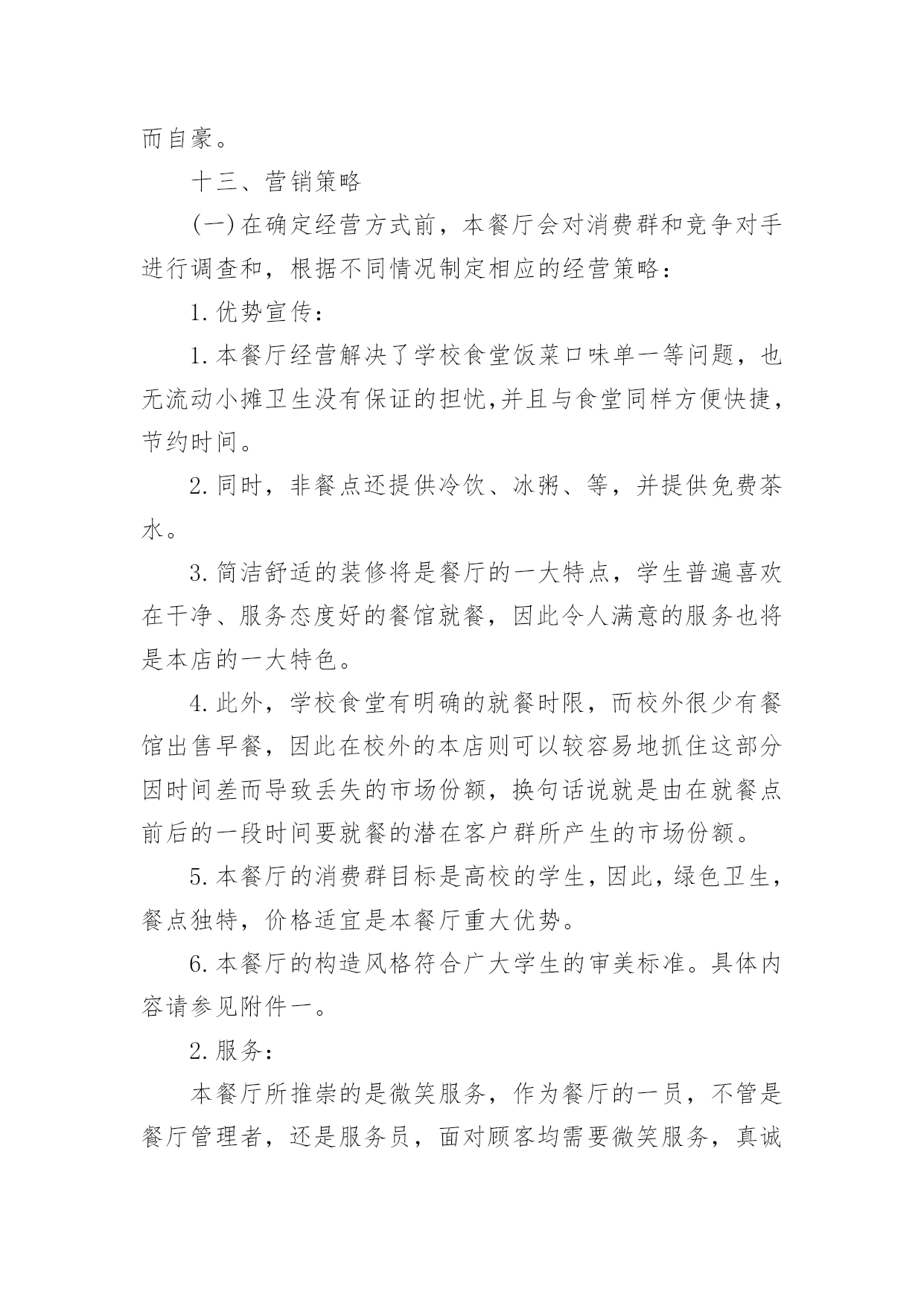 而自豪。

十三、营销策略

(一)在确定经营方式前，本餐厅会对消费群和竞争对手进行调查和，根据不同情况制定相应的经营策略：

1.优势宣传：

1.本餐厅经营解决了学校食堂饭菜口味单一等问题，也无流动小摊卫生没有保证的担忧,并且与食堂同样方便快捷，节约时间。

2.同时，非餐点还提供冷饮、冰粥、等，并提供免费茶水。

3.简洁舒适的装修将是餐厅的一大特点，学生普遍喜欢在干净、服务态度好的餐馆就餐，因此令人满意的服务也将是本店的一大特色。

4.此外，学校食堂有明确的就餐时限，而校外很少有餐馆出售早餐，因此在校外的本店则可以较容易地抓住这部分因时间差而导致丢失的市场份额，换句话说就是由在就餐点前后的一段时间要就餐的潜在客户群所产生的市场份额。

5.本餐厅的消费群目标是高校的学生，因此，绿色卫生，餐点独特，价格适宜是本餐厅重大优势。

6.本餐厅的构造风格符合广大学生的审美标准。具体内容请参见附件一。

2.服务：

本餐厅所推崇的是微笑服务，作为餐厅的一员，不管是餐厅管理者，还是服务员，面对顾客均需要微笑服务，真诚